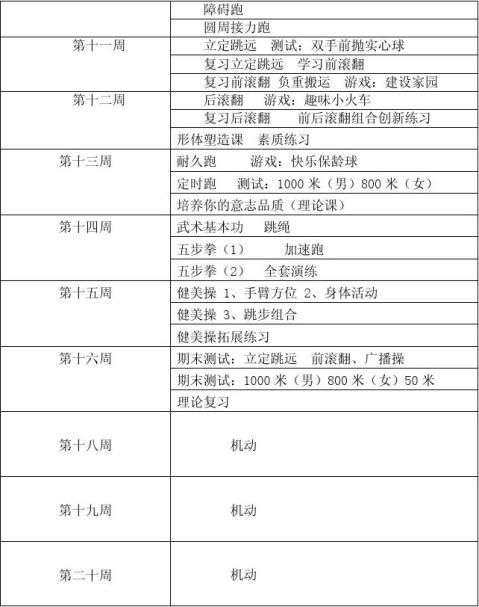 | | |
|---|---|
| | 障碍跑 |
| | 圆周接力跑 |
| 第十一周 | 立定跳远　测试：双手前抛实心球 |
| | 复习立定跳远　学习前滚翻 |
| | 复习前滚翻 负重搬运　游戏：建设家园 |
| 第十二周 | 后滚翻　　游戏：趣味小火车 |
| | 复习后滚翻　　前后滚翻组合创新练习 |
| | 形体塑造课　素质练习 |
| 第十三周 | 耐久跑　　游戏：快乐保龄球 |
| | 定时跑　测试：1000 米（男）800 米（女） |
| | 培养你的意志品质（理论课） |
| 第十四周 | 武术基本功　跳绳 |
| | 五步拳（1）　　加速跑 |
| | 五步拳（2）　全套演练 |
| 第十五周 | 健美操 1、手臂方位 2、身体活动 |
| | 健美操 3、跳步组合 |
| | 健美操拓展练习 |
| 第十六周 | 期末测试：立定跳远　前滚翻、广播操 |
| | 期末测试：1000 米（男）800 米（女）50 米 |
| | 理论复习 |
| 第十八周 | 机动 |
| 第十九周 | 机动 |
| 第二十周 | 机动 |